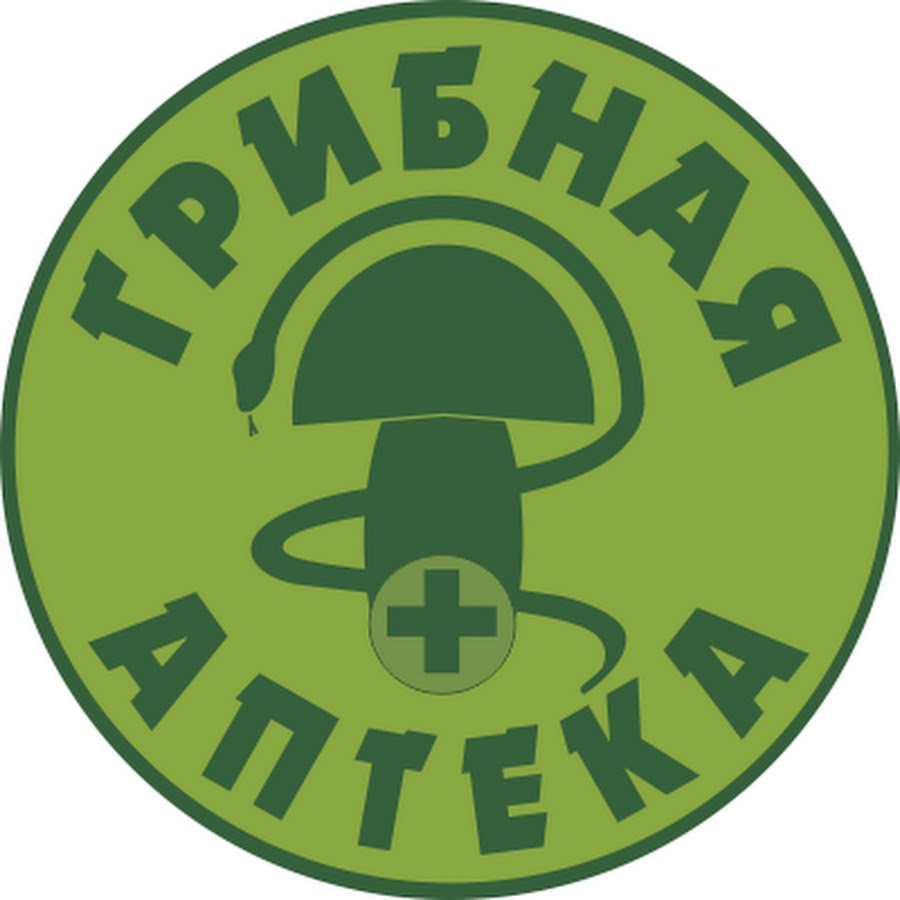 ГРИБНАЯ
АПТЕКА